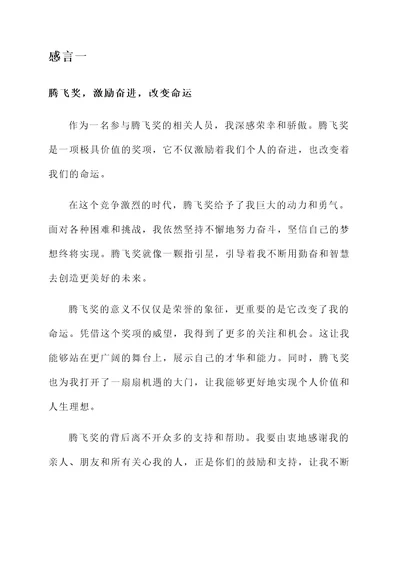 感言一

腾飞奖，激励奋进，改变命运

作为一名参与腾飞奖的相关人员，我深感荣幸和骄傲。腾飞奖是一项极具价值的奖项，它不仅激励着我们个人的奋进，也改变着我们的命运。

在这个竞争激烈的时代，腾飞奖给予了我巨大的动力和勇气。面对各种困难和挑战，我依然坚持不懈地努力奋斗，坚信自己的梦想终将实现。腾飞奖就像一颗指引星，引导着我不断用勤奋和智慧去创造更美好的未来。

腾飞奖的意义不仅仅是荣誉的象征，更重要的是它改变了我的命运。凭借这个奖项的威望，我得到了更多的关注和机会。这让我能够站在更广阔的舞台上，展示自己的才华和能力。同时，腾飞奖也为我打开了一扇扇机遇的大门，让我能够更好地实现个人价值和人生理想。

腾飞奖的背后离不开众多的支持和帮助。我要由衷地感谢我的亲人、朋友和所有关心我的人，正是你们的鼓励和支持，让我不断